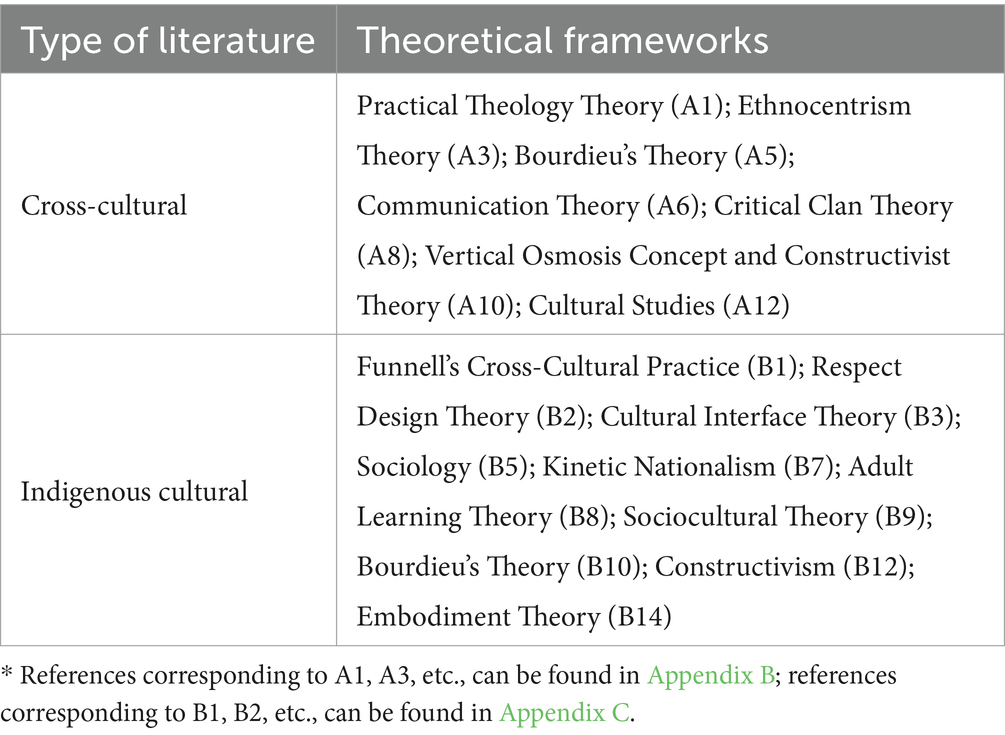 | Type of literature | Theoretical frameworks |
|---|---|
| Cross-cultural | Practical Theology Theory (A1); Ethnocentrism Theory (A3); Bourdieu's Theory (A5); Communication Theory (A6); Critical Clan Theory (A8); Vertical Osmosis Concept and Constructivist Theory (A10); Cultural Studies (A12) |
| Indigenous cultural | Funnell's Cross-Cultural Practice (B1); Respect Design Theory (B2); Cultural Interface Theory (B3); Sociology (B5); Kinetic Nationalism (B7); Adult Learning Theory (B8); Sociocultural Theory (B9); Bourdieu's Theory (B10); Constructivism (B12); Embodiment Theory (B14) |

* References corresponding to A1, A3, etc., can be found in Appendix B; references corresponding to B1, B2, etc., can be found in Appendix C.